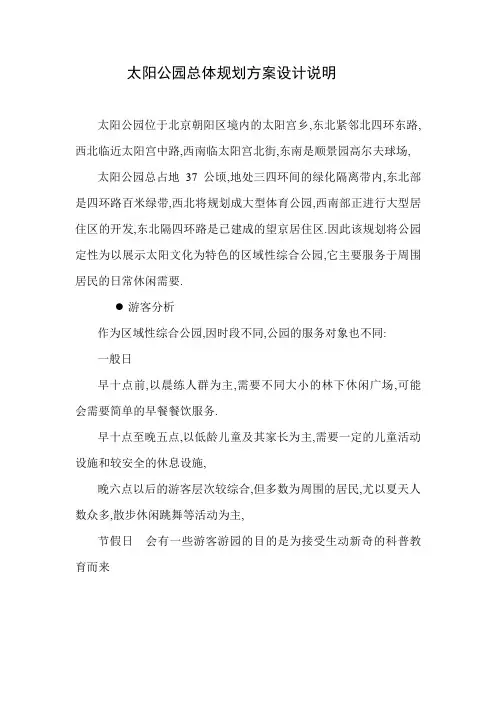 太阳公园总体规划方案设计说明

太阳公园位于北京朝阳区境内的太阳宫乡,东北紧邻北四环东路,西北临近太阳宫中路,西南临太阳宫北街,东南是顺景园高尔夫球场,

太阳公园总占地 37 公顷,地处三四环间的绿化隔离带内,东北部是四环路百米绿带,西北将规划成大型体育公园,西南部正进行大型居住区的开发,东北隔四环路是已建成的望京居住区.因此该规划将公园定性为以展示太阳文化为特色的区域性综合公园,它主要服务于周围居民的日常休闲需要.

● 游客分析

作为区域性综合公园,因时段不同,公园的服务对象也不同:

一般日

早十点前,以晨练人群为主,需要不同大小的林下休闲广场,可能会需要简单的早餐餐饮服务.

早十点至晚五点,以低龄儿童及其家长为主,需要一定的儿童活动设施和较安全的休息设施,

晚六点以后的游客层次较综合,但多数为周围的居民,尤以夏天人数众多,散步休闲跳舞等活动为主,

节假日 会有一些游客游园的目的是为接受生动新奇的科普教育而来